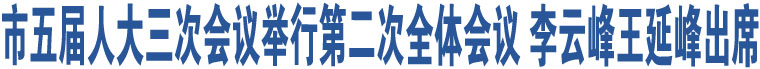 市五届人大三次会议举行第二次全体会议 李云峰王延峰出席